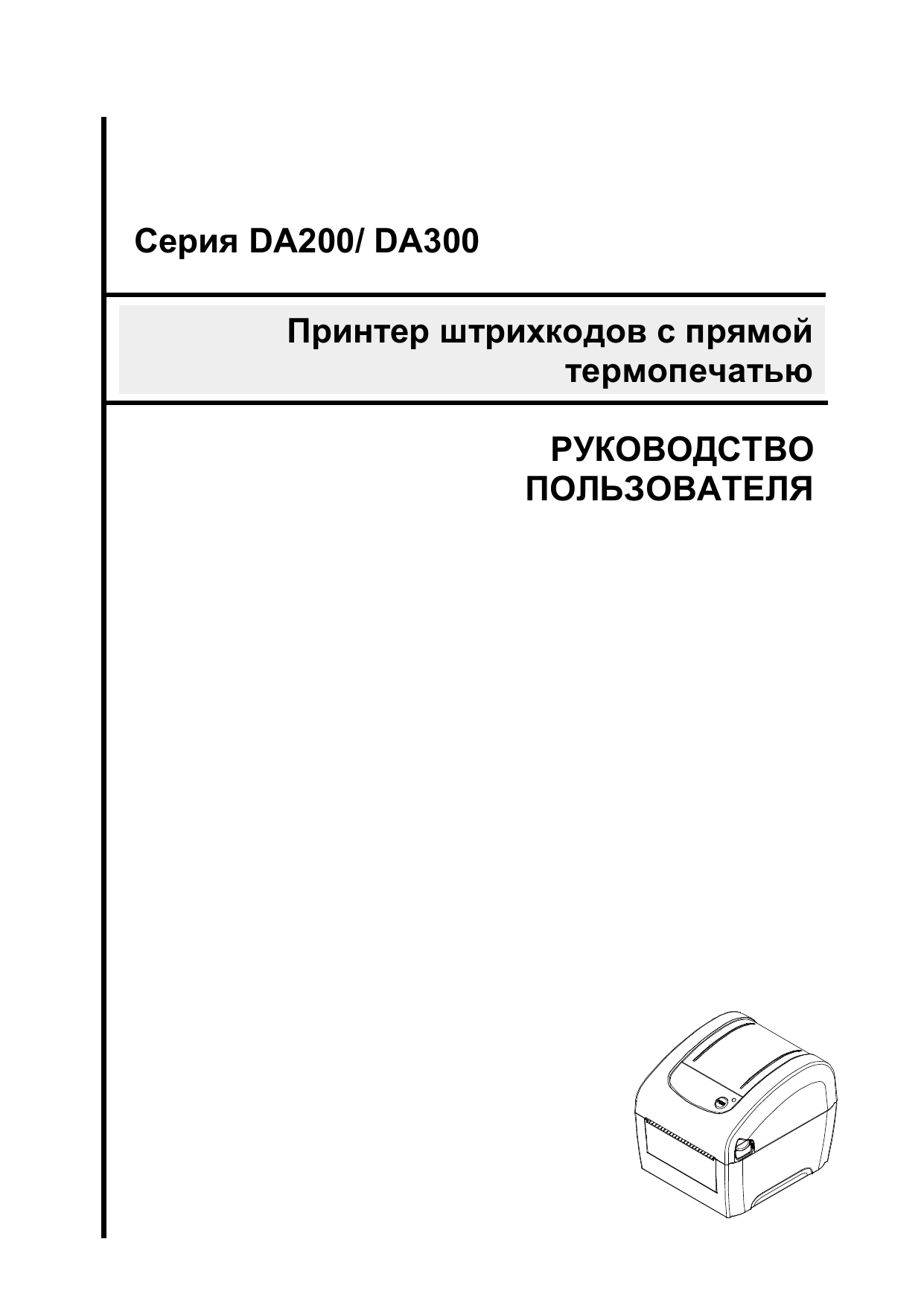 Серия DA200/ DA300

Принтер штрихкодов с прямой термопечатью

РУКОВОДСТВО ПОЛЬЗОВАТЕЛЯ